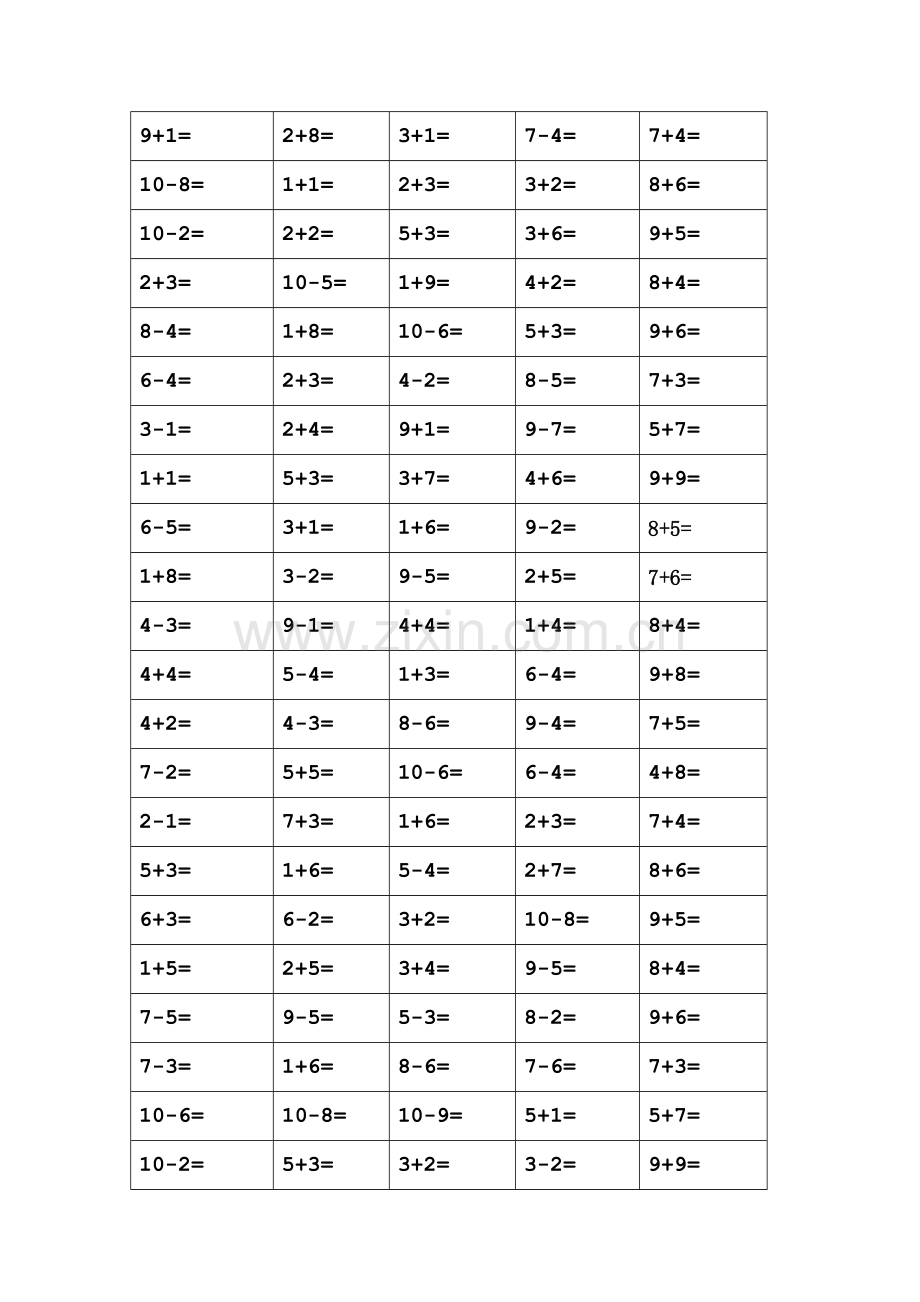 | 9+1= | 2+8= | 3+1= | 7-4= | 7+4= |
|---|---|---|---|---|
| 10-8= | 1+1= | 2+3= | 3+2= | 8+6= |
| 10-2= | 2+2= | 5+3= | 3+6= | 9+5= |
| 2+3= | 10-5= | 1+9= | 4+2= | 8+4= |
| 8-4= | 1+8= | 10-6= | 5+3= | 9+6= |
| 6-4= | 2+3= | 4-2= | 8-5= | 7+3= |
| 3-1= | 2+4= | 9+1= | 9-7= | 5+7= |
| 1+1= | 5+3= | 3+7= | 4+6= | 9+9= |
| 6-5= | 3+1= | 1+6= | 9-2= | 8+5= |
| 1+8= | 3-2= | 9-5= | 2+5= | 7+6= |
| 4-3= | 9-1= | 4+4= | 1+4= | 8+4= |
| 4+4= | 5-4= | 1+3= | 6-4= | 9+8= |
| 4+2= | 4-3= | 8-6= | 9-4= | 7+5= |
| 7-2= | 5+5= | 10-6= | 6-4= | 4+8= |
| 2-1= | 7+3= | 1+6= | 2+3= | 7+4= |
| 5+3= | 1+6= | 5-4= | 2+7= | 8+6= |
| 6+3= | 6-2= | 3+2= | 10-8= | 9+5= |
| 1+5= | 2+5= | 3+4= | 9-5= | 8+4= |
| 7-5= | 9-5= | 5-3= | 8-2= | 9+6= |
| 7-3= | 1+6= | 8-6= | 7-6= | 7+3= |
| 10-6= | 10-8= | 10-9= | 5+1= | 5+7= |
| 10-2= | 5+3= | 3+2= | 3-2= | 9+9= |

www.zixin.com.cn